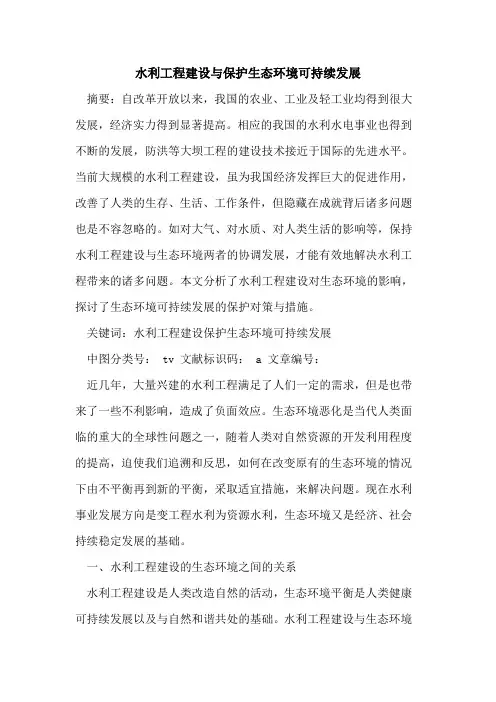 水利工程建设与保护生态环境可持续发展

摘要：自改革开放以来，我国的农业、工业及轻工业均得到很大发展，经济实力得到显著提高。相应的我国的水利水电事业也得到不断的发展，防洪等大坝工程的建设技术接近于国际的先进水平。当前大规模的水利工程建设，虽为我国经济发挥巨大的促进作用，改善了人类的生存、生活、工作条件，但隐藏在成就背后诸多问题也是不容忽略的。如对大气、对水质、对人类生活的影响等，保持水利工程建设与生态环境两者的协调发展，才能有效地解决水利工程带来的诸多问题。本文分析了水利工程建设对生态环境的影响，探讨了生态环境可持续发展的保护对策与措施。

关键词：水利工程建设保护生态环境可持续发展

中图分类号： tv 文献标识码： a 文章编号：

近几年，大量兴建的水利工程满足了人们一定的需求，但是也带来了一些不利影响，造成了负面效应。生态环境恶化是当代人类面临的重大的全球性问题之一，随着人类对自然资源的开发利用程度的提高，迫使我们追溯和反思，如何在改变原有的生态环境的情况下由不平衡再到新的平衡，采取适宜措施，来解决问题。现在水利事业发展方向是变工程水利为资源水利，生态环境又是经济、社会持续稳定发展的基础。

一、水利工程建设的生态环境之间的关系

水利工程建设是人类改造自然的活动，生态环境平衡是人类健康可持续发展以及与自然和谐共处的基础。水利工程建设与生态环境